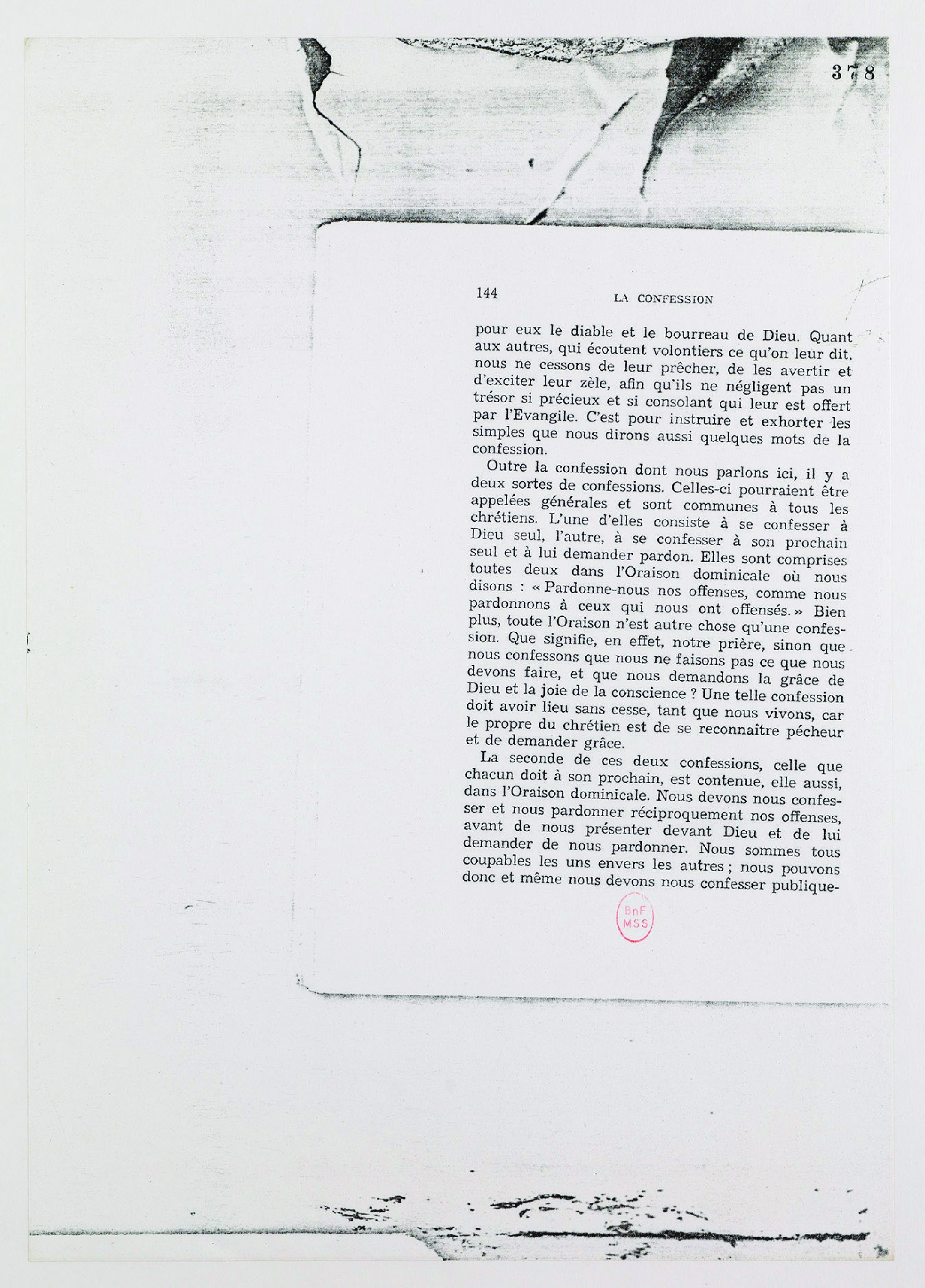 378

144 LA CONFESSION

pour eux le diable et le bourreau de Dieu. Quant aux autres, qui écoutent volontiers ce qu'on leur dit, nous ne cessons de leur prêcher, de les avertir et d'exciter leur zèle, afin qu'ils ne négligent pas un trésor si précieux et si consolant qui leur est offert par l'Evangile. C'est pour instruire et exhorter les simples que nous dirons aussi quelques mots de la confession.

Outre la confession dont nous parlons ici, il y a deux sortes de confessions. Celles-ci pourraient être appelées générales et sont communes à tous les chrétiens. L'une d'elles consiste à se confesser à Dieu seul, l'autre, à se confesser à son prochain seul et à lui demander pardon. Elles sont comprises toutes deux dans l'Oraison dominicale où nous disons : « Pardonne-nous nos offenses, comme nous pardonnons à ceux qui nous ont offensés. » Bien plus, toute l'Oraison n'est autre chose qu'une confession. Que signifie, en effet, notre prière, sinon que nous confessons que nous ne faisons pas ce que nous devons faire, et que nous demandons la grâce de Dieu et la joie de la conscience ? Une telle confession doit avoir lieu sans cesse, tant que nous vivons, car le propre du chrétien est de se reconnaître pécheur et de demander grâce.

La seconde de ces deux confessions, celle que chacun doit à son prochain, est contenue, elle aussi, dans l'Oraison dominicale. Nous devons nous confesser et nous pardonner réciproquement nos offenses, avant de nous présenter devant Dieu et de lui demander de nous pardonner. Nous sommes tous coupables les uns envers les autres ; nous pouvons donc et même nous devons nous confesser publique-

BnF
MSS